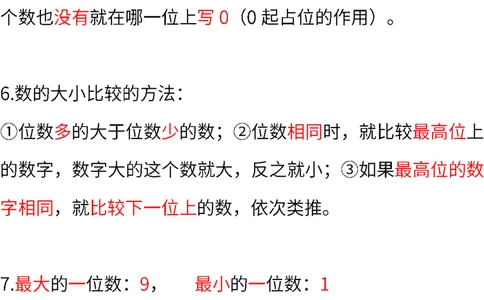 个数也没有就在哪一位上写 0（0 起占位的作用）。

6.数的大小比较的方法：

①位数多的大于位数少的数；②位数相同时，就比较最高位上的数字，数字大的这个数就大，反之就小；③如果最高位的数字相同，就比较下一位上的数，依次类推。

7.最大的一位数：9，　最小的一位数：1